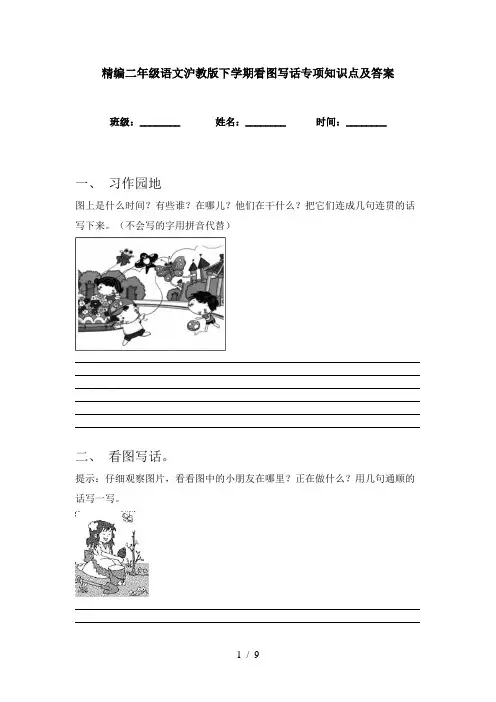 精编二年级语文沪教版下学期看图写话专项知识点及答案

班级：________ 姓名：________ 时间：________

一、 习作园地

图上是什么时间？有些谁？在哪儿？他们在干什么？把它们连成几句连贯的话写下来。（不会写的字用拼音代替）

二、 看图写话。

提示：仔细观察图片，看看图中的小朋友在哪里？正在做什么？用几句通顺的话写一写。

1 / 9